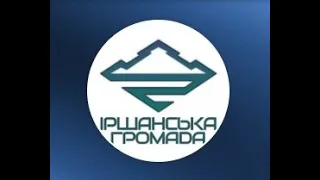 ІРШАНСЬКА
ГРОМАДА